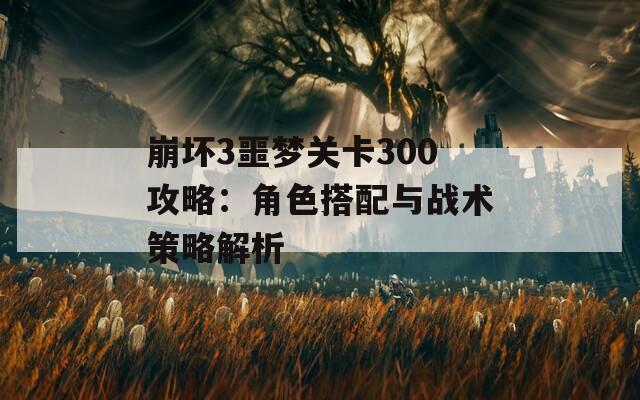 崩坏3噩梦关卡300攻略：角色搭配与战术策略解析